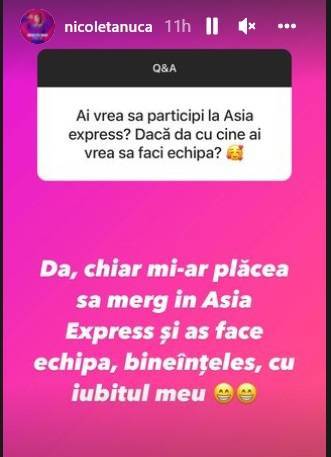 nicoletanuca 11h

Q&A

Ai vrea sa participi la Asia express? Dacă da cu cine ai vrea sa faci echipa? 🥰

Da, chiar mi-ar plăcea sa merg in Asia Express și as face echipa, bineînțeles, cu iubitul meu 😁😁